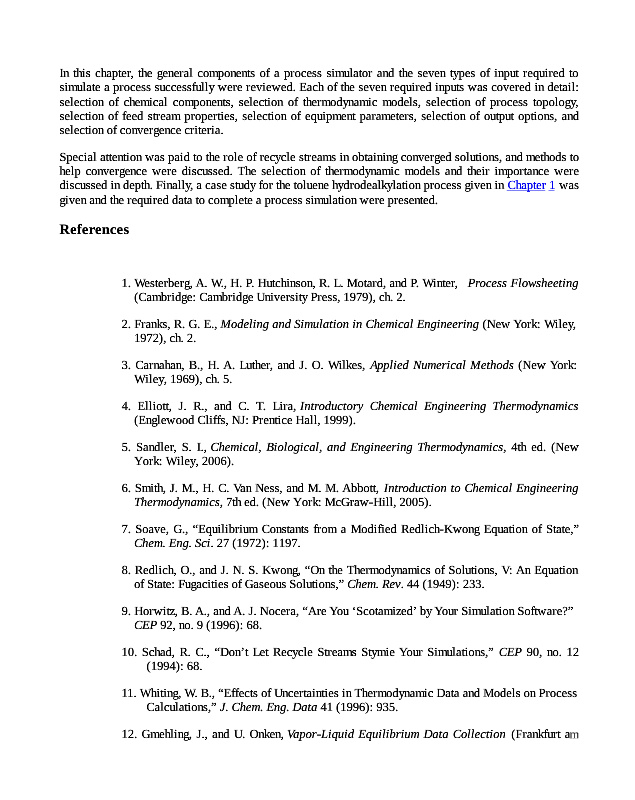 In this chapter, the general components of a process simulator and the seven types of input required to simulate a process successfully were reviewed. Each of the seven required inputs was covered in detail: selection of chemical components, selection of thermodynamic models, selection of process topology, selection of feed stream properties, selection of equipment parameters, selection of output options, and selection of convergence criteria.

Special attention was paid to the role of recycle streams in obtaining converged solutions, and methods to help convergence were discussed. The selection of thermodynamic models and their importance were discussed in depth. Finally, a case study for the toluene hydrodealkylation process given in Chapter 1 was given and the required data to complete a process simulation were presented.

References

1. Westerberg, A. W., H. P. Hutchinson, R. L. Motard, and P. Winter, Process Flowsheeting (Cambridge: Cambridge University Press, 1979), ch. 2.

2. Franks, R. G. E., Modeling and Simulation in Chemical Engineering (New York: Wiley, 1972), ch. 2.

3. Carnahan, B., H. A. Luther, and J. O. Wilkes, Applied Numerical Methods (New York: Wiley, 1969), ch. 5.

4. Elliott, J. R., and C. T. Lira, Introductory Chemical Engineering Thermodynamics (Englewood Cliffs, NJ: Prentice Hall, 1999).

5. Sandler, S. I., Chemical, Biological, and Engineering Thermodynamics, 4th ed. (New York: Wiley, 2006).

6. Smith, J. M., H. C. Van Ness, and M. M. Abbott, Introduction to Chemical Engineering Thermodynamics, 7th ed. (New York: McGraw-Hill, 2005).

7. Soave, G., “Equilibrium Constants from a Modified Redlich-Kwong Equation of State,” Chem. Eng. Sci. 27 (1972): 1197.

8. Redlich, O., and J. N. S. Kwong, “On the Thermodynamics of Solutions, V: An Equation of State: Fugacities of Gaseous Solutions,” Chem. Rev. 44 (1949): 233.

9. Horwitz, B. A., and A. J. Nocera, “Are You ‘Scotamized’ by Your Simulation Software?” CEP 92, no. 9 (1996): 68.

10. Schad, R. C., “Don’t Let Recycle Streams Stymie Your Simulations,” CEP 90, no. 12 (1994): 68.

11. Whiting, W. B., “Effects of Uncertainties in Thermodynamic Data and Models on Process Calculations,” J. Chem. Eng. Data 41 (1996): 935.

12. Gmehling, J., and U. Onken, Vapor-Liquid Equilibrium Data Collection (Frankfurt am